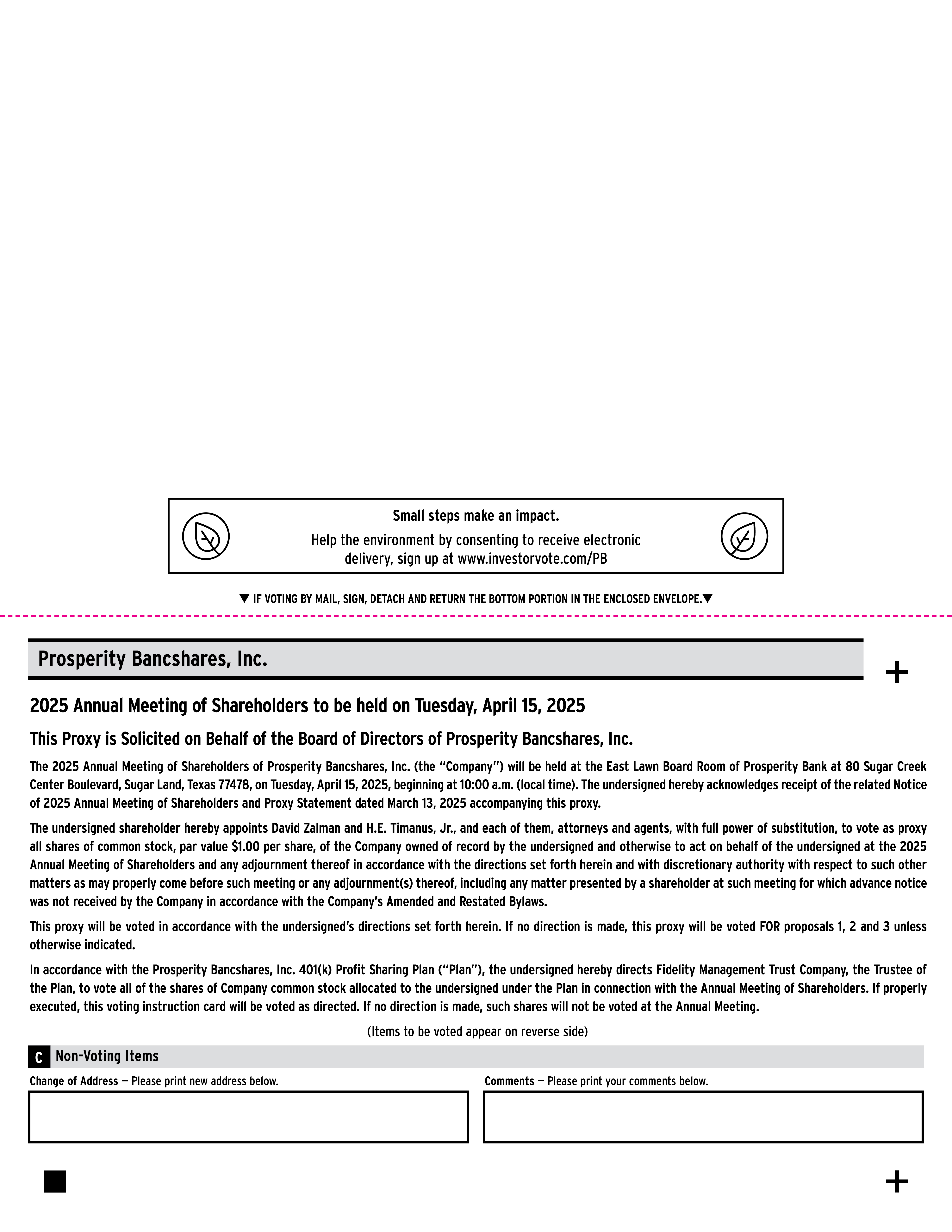 Small steps make an impact.

Help the environment by consenting to receive electronic delivery, sign up at www.investorvote.com/PB

▼ IF VOTING BY MAIL, SIGN, DETACH AND RETURN THE BOTTOM PORTION IN THE ENCLOSED ENVELOPE.▼

Prosperity Bancshares, Inc.

+

2025 Annual Meeting of Shareholders to be held on Tuesday, April 15, 2025

This Proxy is Solicited on Behalf of the Board of Directors of Prosperity Bancshares, Inc.

The 2025 Annual Meeting of Shareholders of Prosperity Bancshares, Inc. (the "Company") will be held at the East Lawn Board Room of Prosperity Bank at 80 Sugar Creek Center Boulevard, Sugar Land, Texas 77478, on Tuesday, April 15, 2025, beginning at 10:00 a.m. (local time). The undersigned hereby acknowledges receipt of the related Notice of 2025 Annual Meeting of Shareholders and Proxy Statement dated March 13, 2025 accompanying this proxy.

The undersigned shareholder hereby appoints David Zalman and H.E. Timanus, Jr., and each of them, attorneys and agents, with full power of substitution, to vote as proxy all shares of common stock, par value $1.00 per share, of the Company owned of record by the undersigned and otherwise to act on behalf of the undersigned at the 2025 Annual Meeting of Shareholders and any adjournment thereof in accordance with the directions set forth herein and with discretionary authority with respect to such other matters as may properly come before such meeting or any adjournment(s) thereof, including any matter presented by a shareholder at such meeting for which advance notice was not received by the Company in accordance with the Company's Amended and Restated Bylaws.

This proxy will be voted in accordance with the undersigned's directions set forth herein. If no direction is made, this proxy will be voted FOR proposals 1, 2 and 3 unless otherwise indicated.

In accordance with the Prosperity Bancshares, Inc. 401(k) Profit Sharing Plan ("Plan"), the undersigned hereby directs Fidelity Management Trust Company, the Trustee of the Plan, to vote all of the shares of Company common stock allocated to the undersigned under the Plan in connection with the Annual Meeting of Shareholders. If properly executed, this voting instruction card will be voted as directed. If no direction is made, such shares will not be voted at the Annual Meeting.

(Items to be voted appear on reverse side)

C Non-Voting Items

Change of Address — Please print new address below.

Comments — Please print your comments below.

+